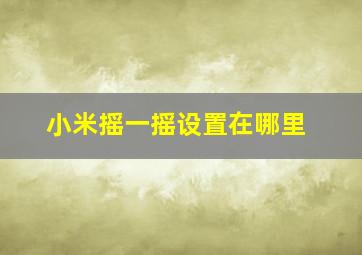 小米摇一摇设置在哪里